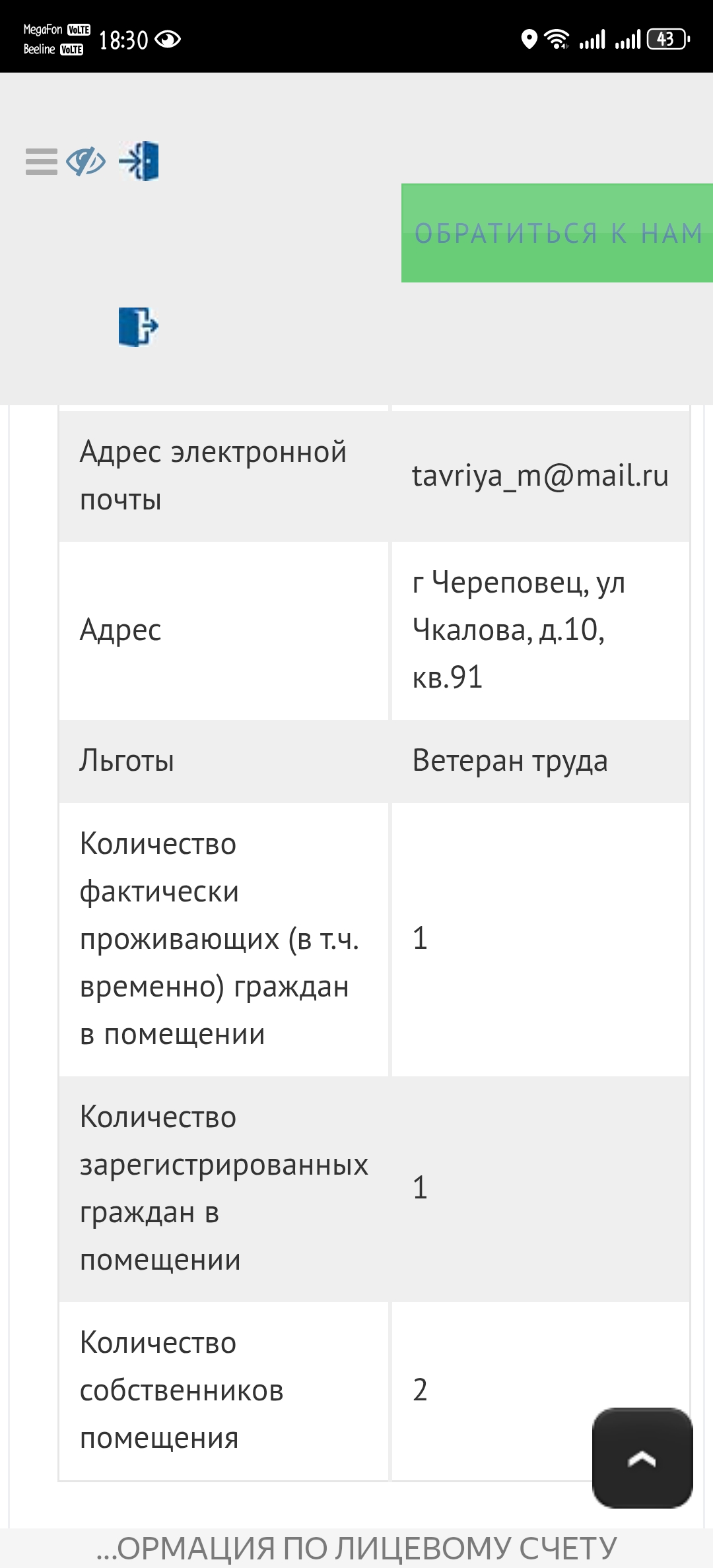 MegaFon VoLTE
Beeline VoLTE
18:30
43

ОБРАТИТЬСЯ К НАМ

| | |
|---|---|
| Адрес электронной почты | tavriya_m@mail.ru |
| Адрес | г Череповец, ул Чкалова, д.10, кв.91 |
| Льготы | Ветеран труда |
| Количество фактически проживающих (в т.ч. временно) граждан в помещении | 1 |
| Количество зарегистрированных граждан в помещении | 1 |
| Количество собственников помещения | 2 |

...ОРМАЦИЯ ПО ЛИЦЕВОМУ СЧЕТУ